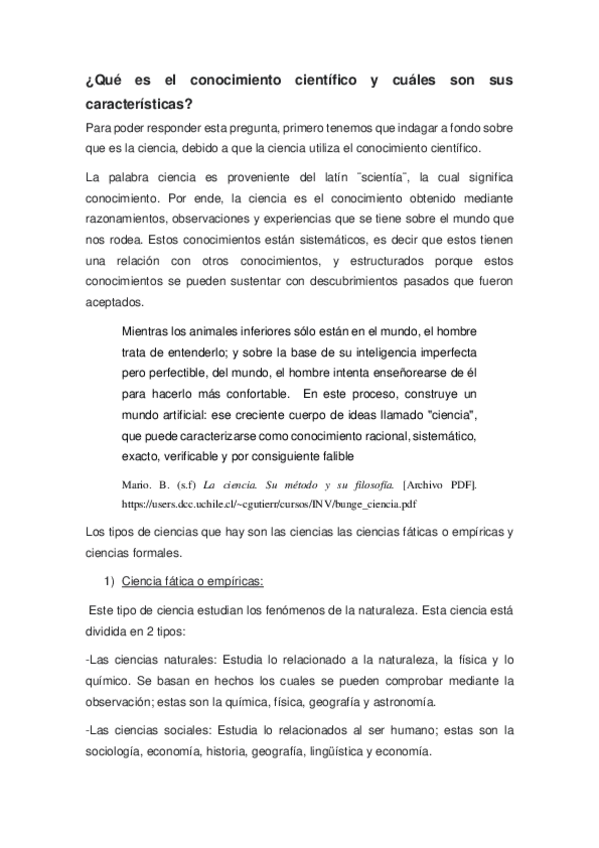 ¿Qué es el conocimiento científico y cuáles son sus características?

Para poder responder esta pregunta, primero tenemos que indagar a fondo sobre que es la ciencia, debido a que la ciencia utiliza el conocimiento científico.

La palabra ciencia es proveniente del latín ¨scientía¨, la cual significa conocimiento. Por ende, la ciencia es el conocimiento obtenido mediante razonamientos, observaciones y experiencias que se tiene sobre el mundo que nos rodea. Estos conocimientos están sistemáticos, es decir que estos tienen una relación con otros conocimientos, y estructurados porque estos conocimientos se pueden sustentar con descubrimientos pasados que fueron aceptados.

Mientras los animales inferiores sólo están en el mundo, el hombre trata de entenderlo; y sobre la base de su inteligencia imperfecta pero perfectible, del mundo, el hombre intenta enseñorearse de él para hacerlo más confortable. En este proceso, construye un mundo artificial: ese creciente cuerpo de ideas llamado "ciencia", que puede caracterizarse como conocimiento racional, sistemático, exacto, verificable y por consiguiente falible

Mario. B. (s.f) La ciencia. Su método y su filosofía. [Archivo PDF]. https://users.dcc.uchile.cl/~cgutierr/cursos/INV/bunge_ciencia.pdf

Los tipos de ciencias que hay son las ciencias las ciencias fáticas o empíricas y ciencias formales.

1) Ciencia fática o empíricas:

Este tipo de ciencia estudian los fenómenos de la naturaleza. Esta ciencia está dividida en 2 tipos:

-Las ciencias naturales: Estudia lo relacionado a la naturaleza, la física y lo químico. Se basan en hechos los cuales se pueden comprobar mediante la observación; estas son la química, física, geografía y astronomía.

-Las ciencias sociales: Estudia lo relacionados al ser humano; estas son la sociología, economía, historia, geografía, lingüística y economía.